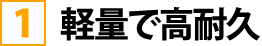 1 軽量で高耐久